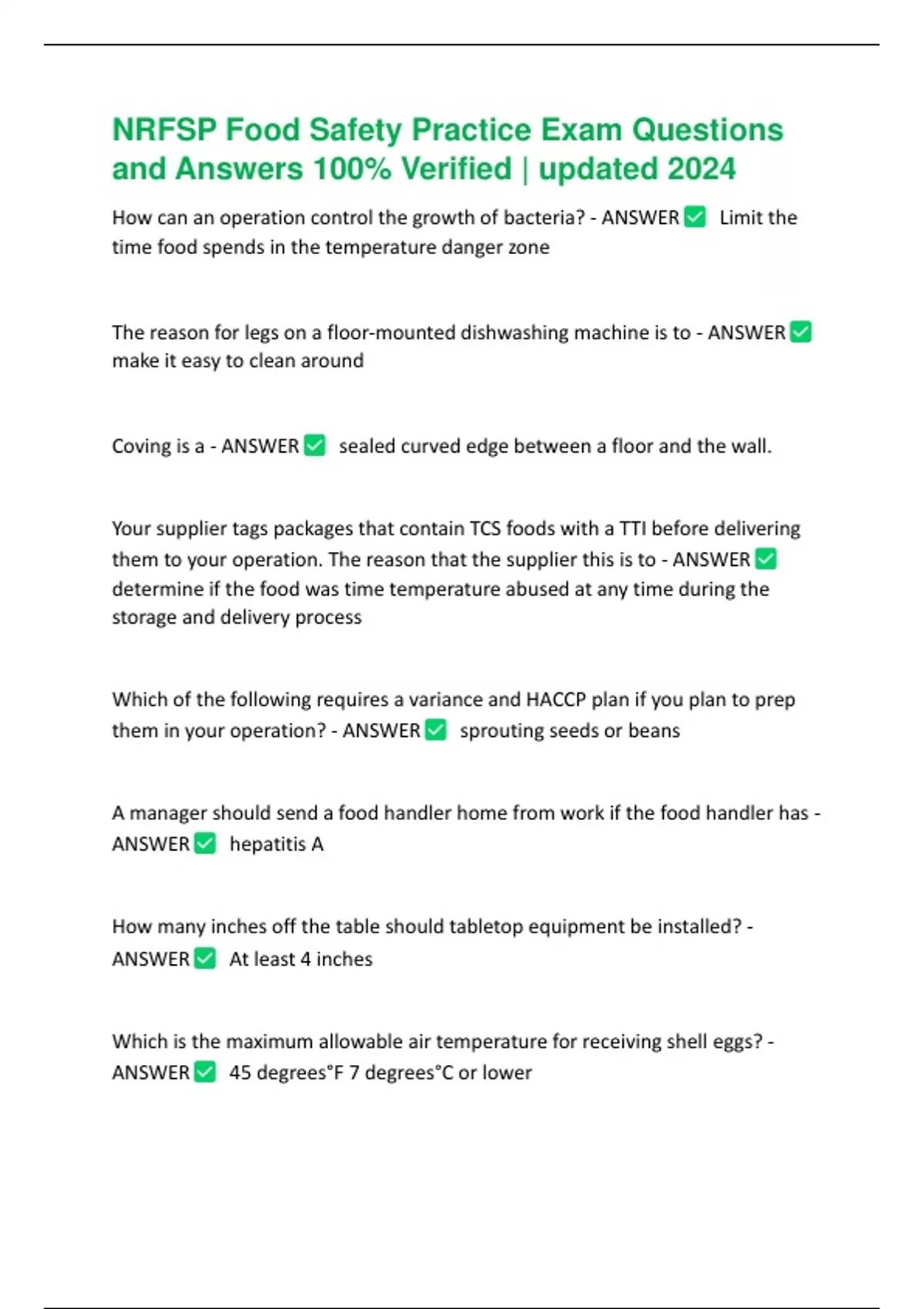 NRFSP Food Safety Practice Exam Questions and Answers 100% Verified | updated 2024

How can an operation control the growth of bacteria? - ANSWER ☑ Limit the time food spends in the temperature danger zone

The reason for legs on a floor-mounted dishwashing machine is to - ANSWER ☑ make it easy to clean around

Coving is a - ANSWER ☑ sealed curved edge between a floor and the wall.

Your supplier tags packages that contain TCS foods with a TTI before delivering them to your operation. The reason that the supplier this is to - ANSWER ☑ determine if the food was time temperature abused at any time during the storage and delivery process

Which of the following requires a variance and HACCP plan if you plan to prep them in your operation? - ANSWER ☑ sprouting seeds or beans

A manager should send a food handler home from work if the food handler has - ANSWER ☑ hepatitis A

How many inches off the table should tabletop equipment be installed? - ANSWER ☑ At least 4 inches

Which is the maximum allowable air temperature for receiving shell eggs? - ANSWER ☑ 45 degrees°F 7 degrees°C or lower